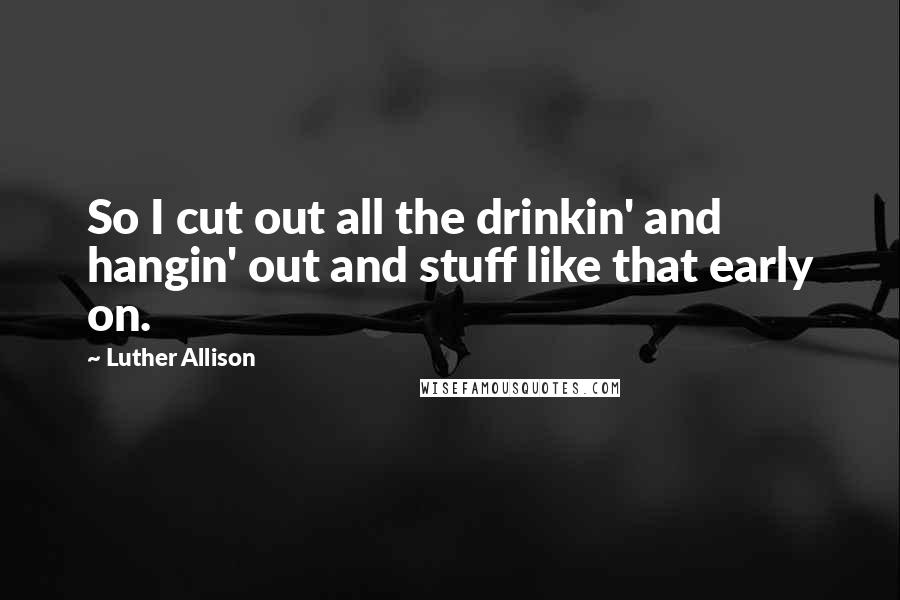 So I cut out all the drinkin' and hangin' out and stuff like that early on.

~ Luther Allison

WISEFAMOUSQUOTES.COM